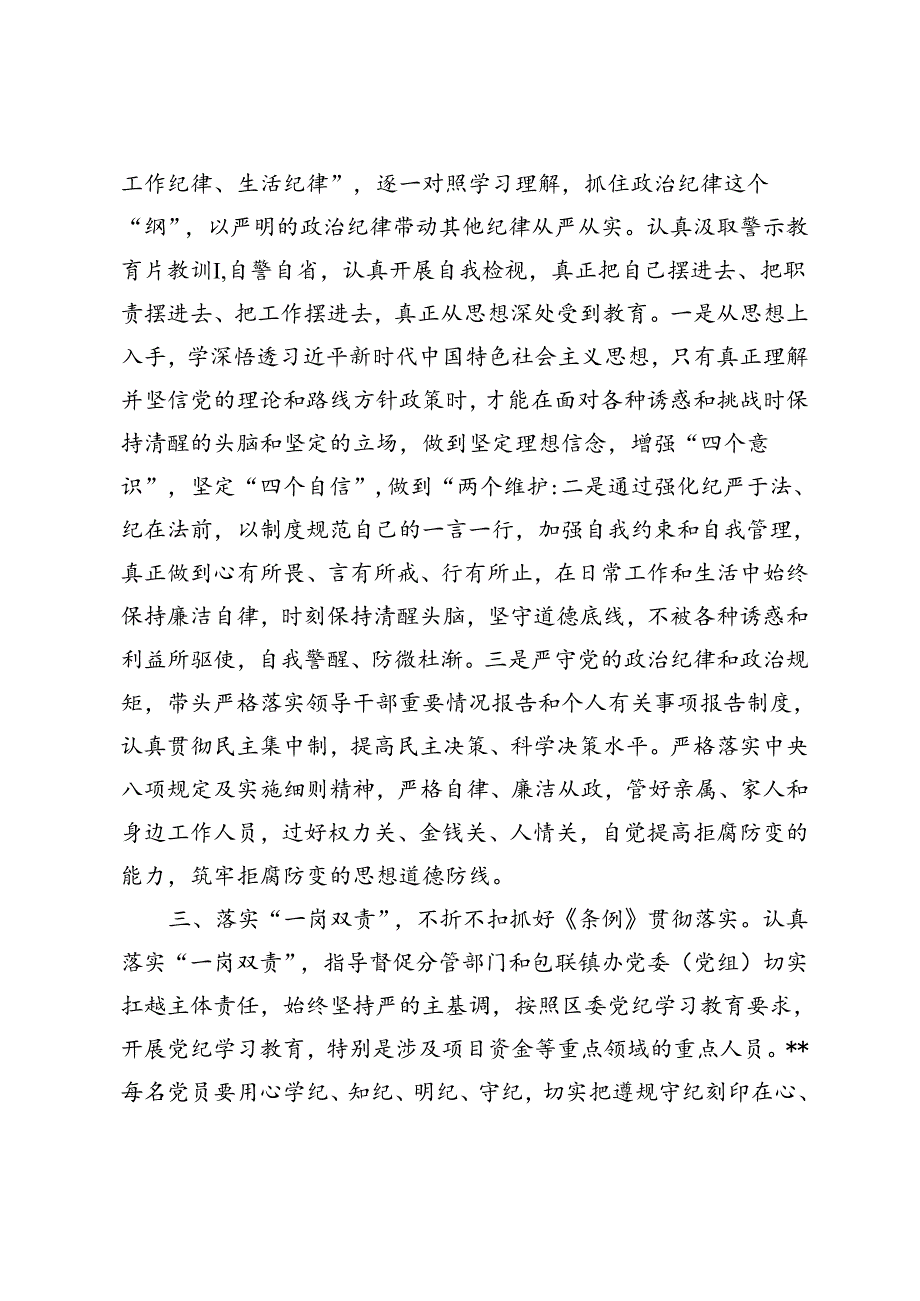 工作纪律、生活纪律”，逐一对照学习理解，抓住政治纪律这个“纲”，以严明的政治纪律带动其他纪律从严从实。认真汲取警示教育片教训I,自警自省，认真开展自我检视，真正把自己摆进去、把职责摆进去、把工作摆进去，真正从思想深处受到教育。一是从思想上入手，学深悟透习近平新时代中国特色社会主义思想，只有真正理解并坚信党的理论和路线方针政策时，才能在面对各种诱惑和挑战时保持清醒的头脑和坚定的立场，做到坚定理想信念，增强“四个意识”，坚定“四个自信”，做到“两个维护:二是通过强化纪严于法、纪在法前，以制度规范自己的一言一行，加强自我约束和自我管理，真正做到心有所畏、言有所戒、行有所止，在日常工作和生活中始终保持廉洁自律，时刻保持清醒头脑，坚守道德底线，不被各种诱惑和利益所驱使，自我警醒、防微杜渐。三是严守党的政治纪律和政治规矩，带头严格落实领导干部重要情况报告和个人有关事项报告制度，认真贯彻民主集中制，提高民主决策、科学决策水平。严格落实中央八项规定及实施细则精神，严格自律、廉洁从政，管好亲属、家人和身边工作人员，过好权力关、金钱关、人情关，自觉提高拒腐防变的能力，筑牢拒腐防变的思想道德防线。

三、落实“一岗双责”，不折不扣抓好《条例》贯彻落实。认真落实“一岗双责”，指导督促分管部门和包联镇办党委（党组）切实扛越主体责任，始终坚持严的主基调，按照区委党纪学习教育要求，开展党纪学习教育，特别是涉及项目资金等重点领域的重点人员。**每名党员要用心学纪、知纪、明纪、守纪，切实把遵规守纪刻印在心、